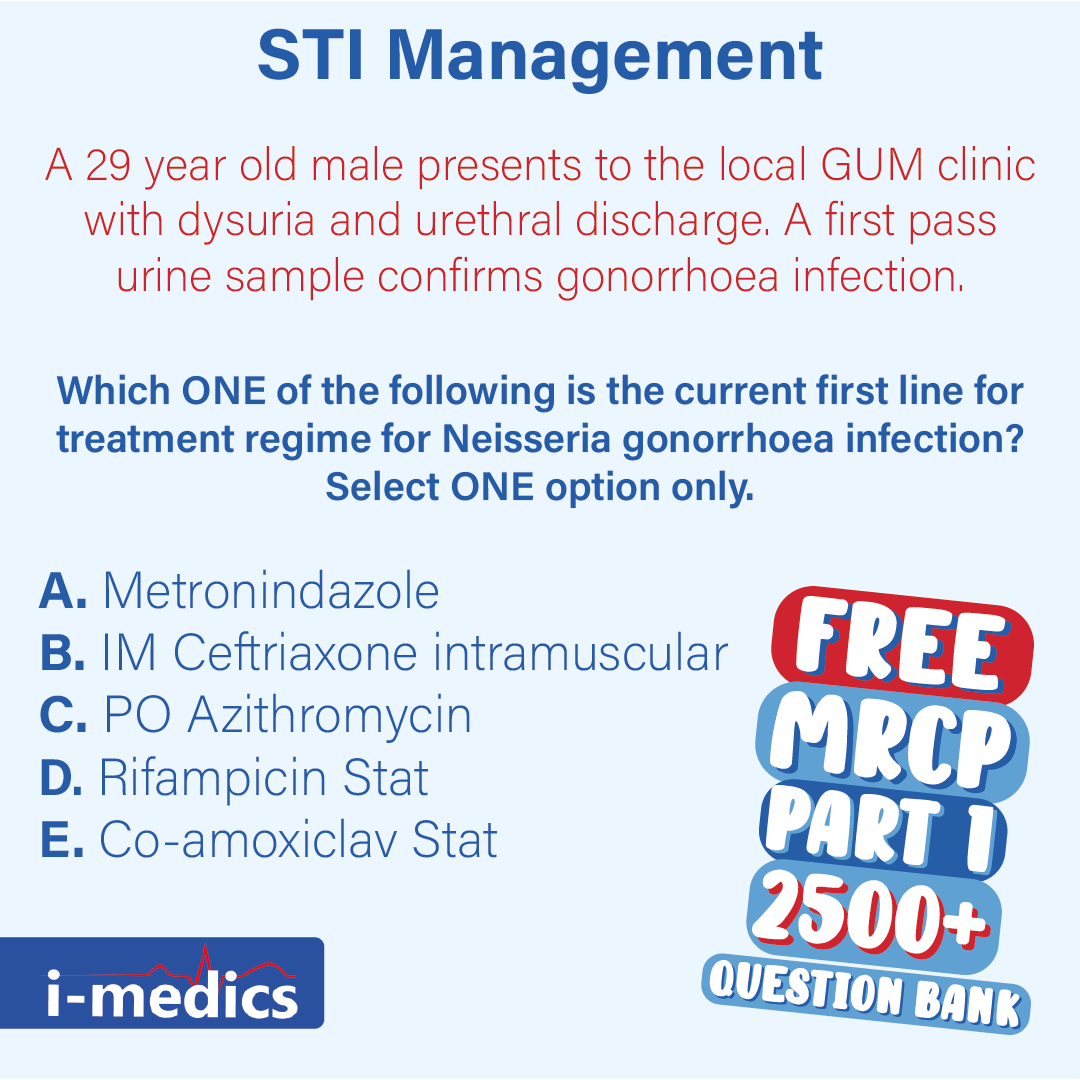 STI Management

A 29 year old male presents to the local GUM clinic with dysuria and urethral discharge. A first pass urine sample confirms gonorrhoea infection.

Which ONE of the following is the current first line for treatment regime for Neisseria gonorrhoea infection? Select ONE option only.

A. Metronindazole
B. IM Ceftriaxone intramuscular
C. PO Azithromycin
D. Rifampicin Stat
E. Co-amoxiclav Stat

FREE
MRCP
PART 1
2500+
QUESTION BANK

i-medics